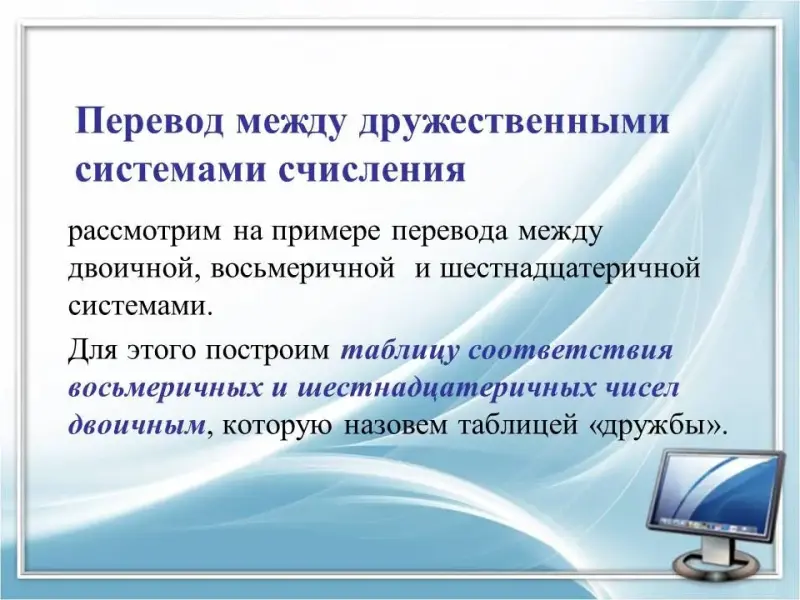 Перевод между дружественными системами счисления

рассмотрим на примере перевода между двоичной, восьмеричной  и шестнадцатеричной системами.

Для этого построим таблицу соответствия восьмеричных и шестнадцатеричных чисел двоичным, которую назовем таблицей «дружбы».